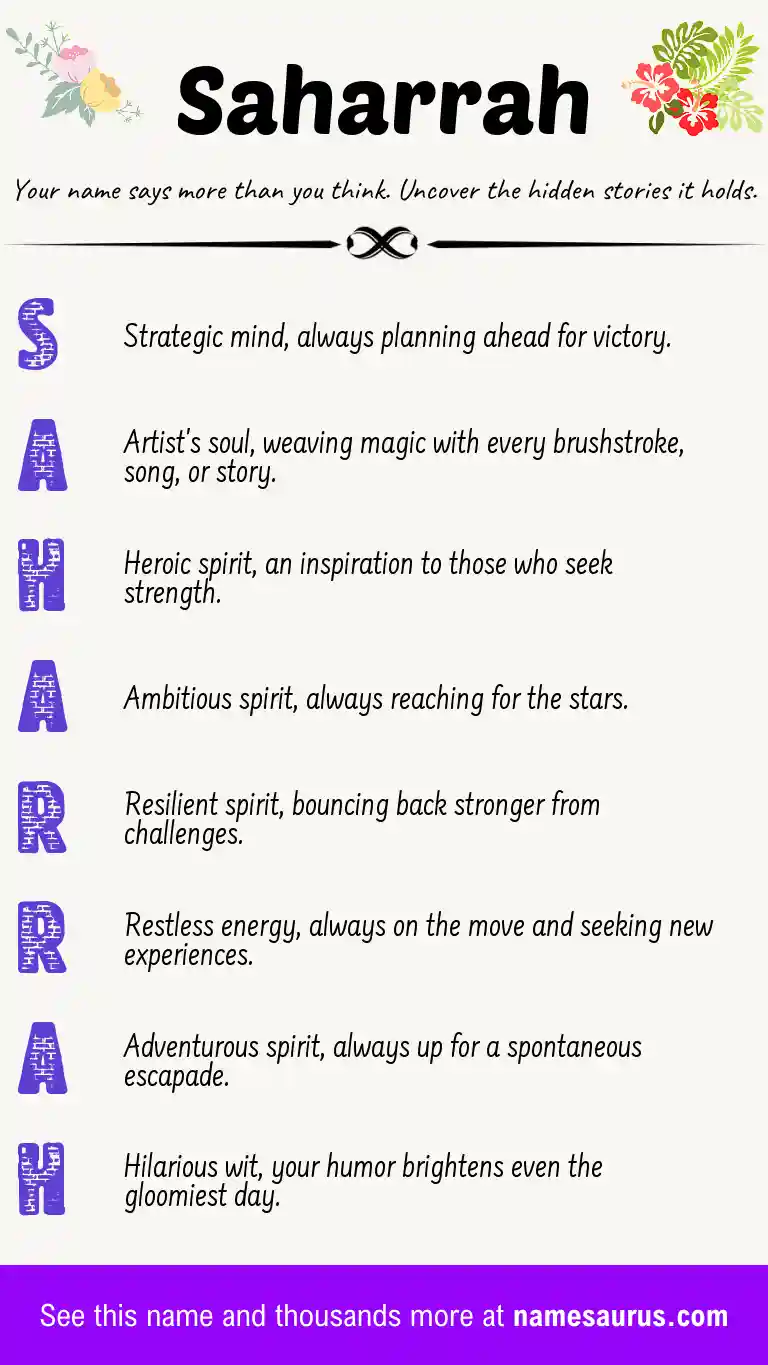 Saharrah

Your name says more than you think. Uncover the hidden stories it holds.

S Strategic mind, always planning ahead for victory.

A Artist's soul, weaving magic with every brushstroke, song, or story.

H Heroic spirit, an inspiration to those who seek strength.

A Ambitious spirit, always reaching for the stars.

R Resilient spirit, bouncing back stronger from challenges.

R Restless energy, always on the move and seeking new experiences.

A Adventurous spirit, always up for a spontaneous escapade.

H Hilarious wit, your humor brightens even the gloomiest day.

See this name and thousands more at namesaurus.com